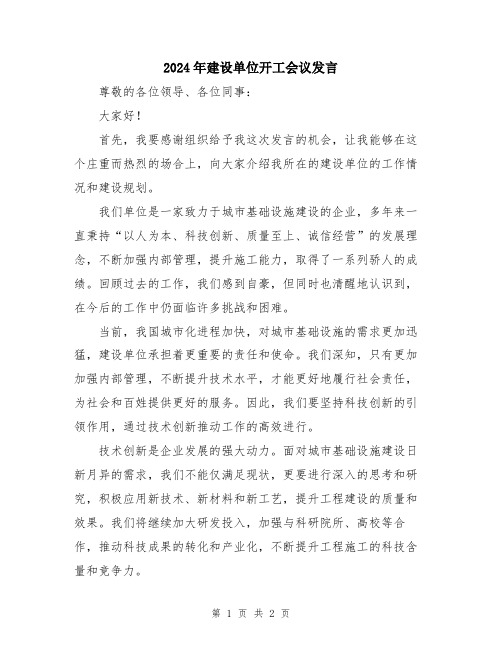 2024年建设单位开工会议发言

尊敬的各位领导、各位同事：

大家好！

首先，我要感谢组织给予我这次发言的机会，让我能够在这个庄重而热烈的场合上，向大家介绍我所在的建设单位的工作情况和建设规划。

我们单位是一家致力于城市基础设施建设的企业，多年来一直秉持“以人为本、科技创新、质量至上、诚信经营”的发展理念，不断加强内部管理，提升施工能力，取得了一系列骄人的成绩。回顾过去的工作，我们感到自豪，但同时也清醒地认识到，在今后的工作中仍面临许多挑战和困难。

当前，我国城市化进程加快，对城市基础设施的需求更加迅猛，建设单位承担着更重要的责任和使命。我们深知，只有更加加强内部管理，不断提升技术水平，才能更好地履行社会责任，为社会和百姓提供更好的服务。因此，我们要坚持科技创新的引领作用，通过技术创新推动工作的高效进行。

技术创新是企业发展的强大动力。面对城市基础设施建设日新月异的需求，我们不能仅满足现状，更要进行深入的思考和研究，积极应用新技术、新材料和新工艺，提升工程建设的质量和效果。我们将继续加大研发投入，加强与科研院所、高校等合作，推动科技成果的转化和产业化，不断提升工程施工的科技含量和竞争力。

第 1 页 共 2 页